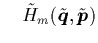 $\tilde{H}_m(\tilde{\boldsymbol{q}}, \tilde{\boldsymbol{p}})$